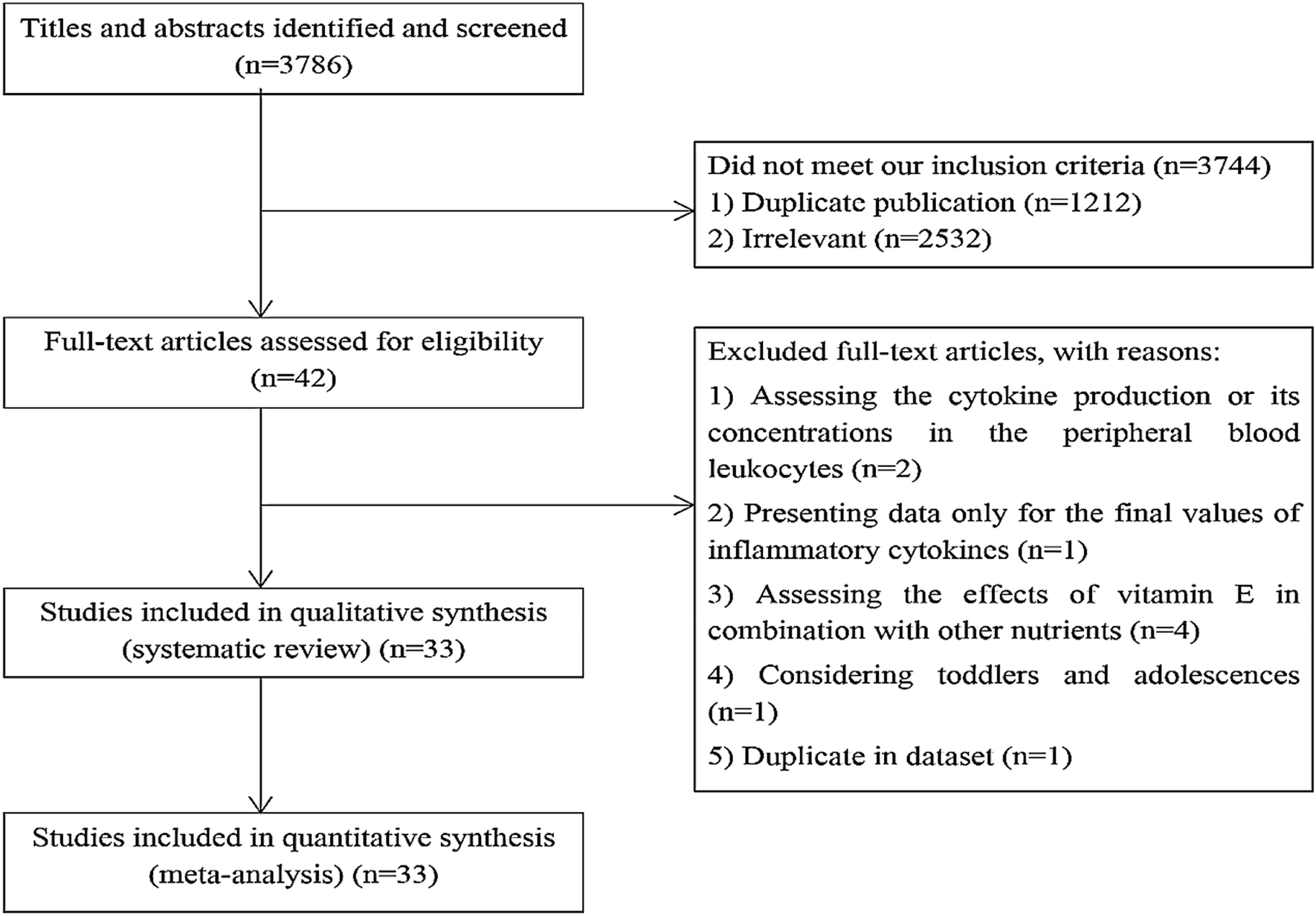 Titles and abstracts identified and screened (n=3786)

Did not meet our inclusion criteria (n=3744)
1) Duplicate publication (n=1212)
2) Irrelevant (n=2532)

Full-text articles assessed for eligibility (n=42)

Excluded full-text articles, with reasons:
1) Assessing the cytokine production or its concentrations in the peripheral blood leukocytes (n=2)
2) Presenting data only for the final values of inflammatory cytokines (n=1)
3) Assessing the effects of vitamin E in combination with other nutrients (n=4)
4) Considering toddlers and adolescences (n=1)
5) Duplicate in dataset (n=1)

Studies included in qualitative synthesis (systematic review) (n=33)

Studies included in quantitative synthesis (meta-analysis) (n=33)